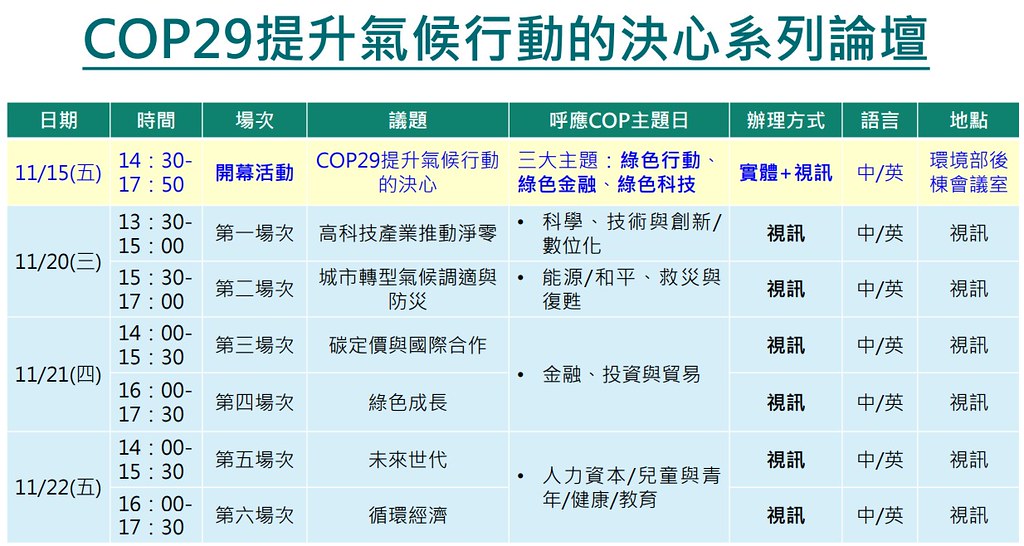 COP29提升氣候行動的決心系列論壇

| 日期 | 時間 | 場次 | 議題 | 呼應COP主題日 | 辦理方式 | 語言 | 地點 |
|---|---|---|---|---|---|---|---|
| 11/15(五) | 14：30-17：50 | 開幕活動 | COP29提升氣候行動的決心 | 三大主題：綠色行動、綠色金融、綠色科技 | 實體+視訊 | 中/英 | 環境部後棟會議室 |
| 11/20(三) | 13：30-15：00 | 第一場次 | 高科技產業推動淨零 | • 科學、技術與創新/數位化 | 視訊 | 中/英 | 視訊 |
|  | 15：30-17：00 | 第二場次 | 城市轉型氣候調適與防災 | • 能源/和平、救災與復甦 | 視訊 | 中/英 | 視訊 |
| 11/21(四) | 14：00-15：30 | 第三場次 | 碳定價與國際合作 | • 金融、投資與貿易 | 視訊 | 中/英 | 視訊 |
|  | 16：00-17：30 | 第四場次 | 綠色成長 |  | 視訊 | 中/英 | 視訊 |
| 11/22(五) | 14：00-15：30 | 第五場次 | 未來世代 | • 人力資本/兒童與青年/健康/教育 | 視訊 | 中/英 | 視訊 |
|  | 16：00-17：30 | 第六場次 | 循環經濟 |  | 視訊 | 中/英 | 視訊 |